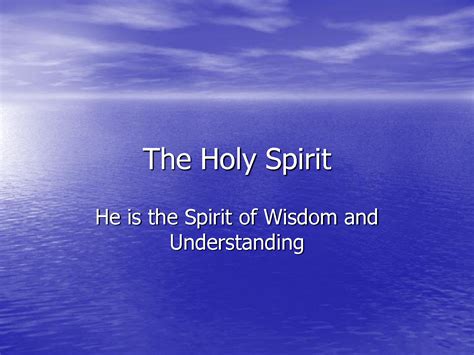 The Holy Spirit

He is the Spirit of Wisdom and Understanding